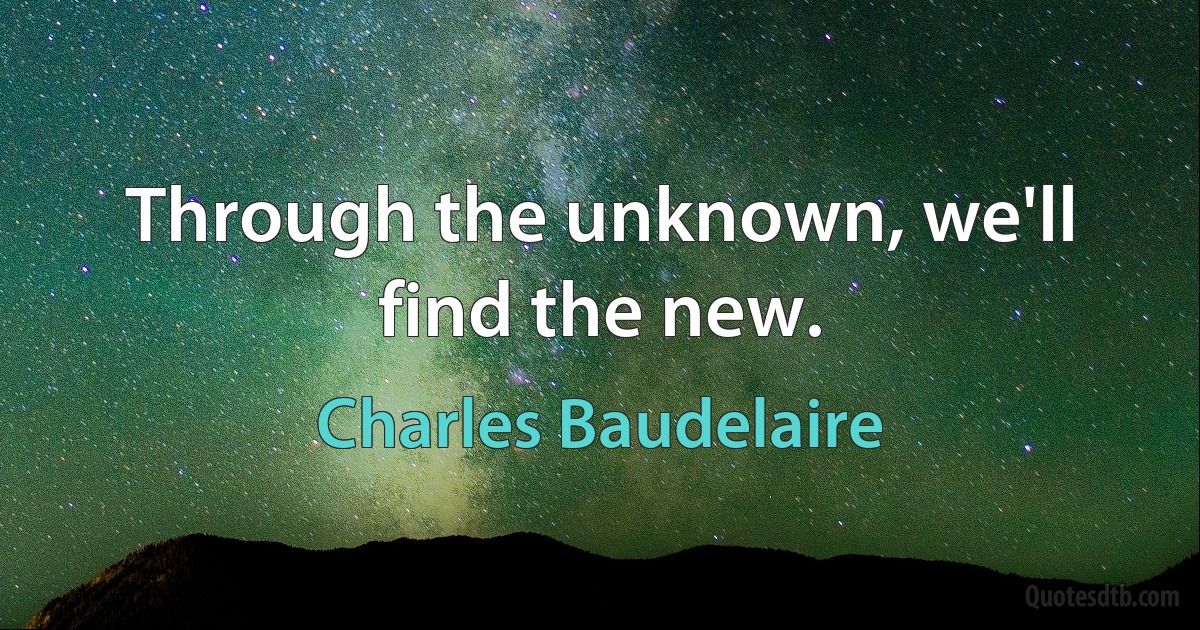 Through the unknown, we'll find the new.

Charles Baudelaire

Quotesdtb.com